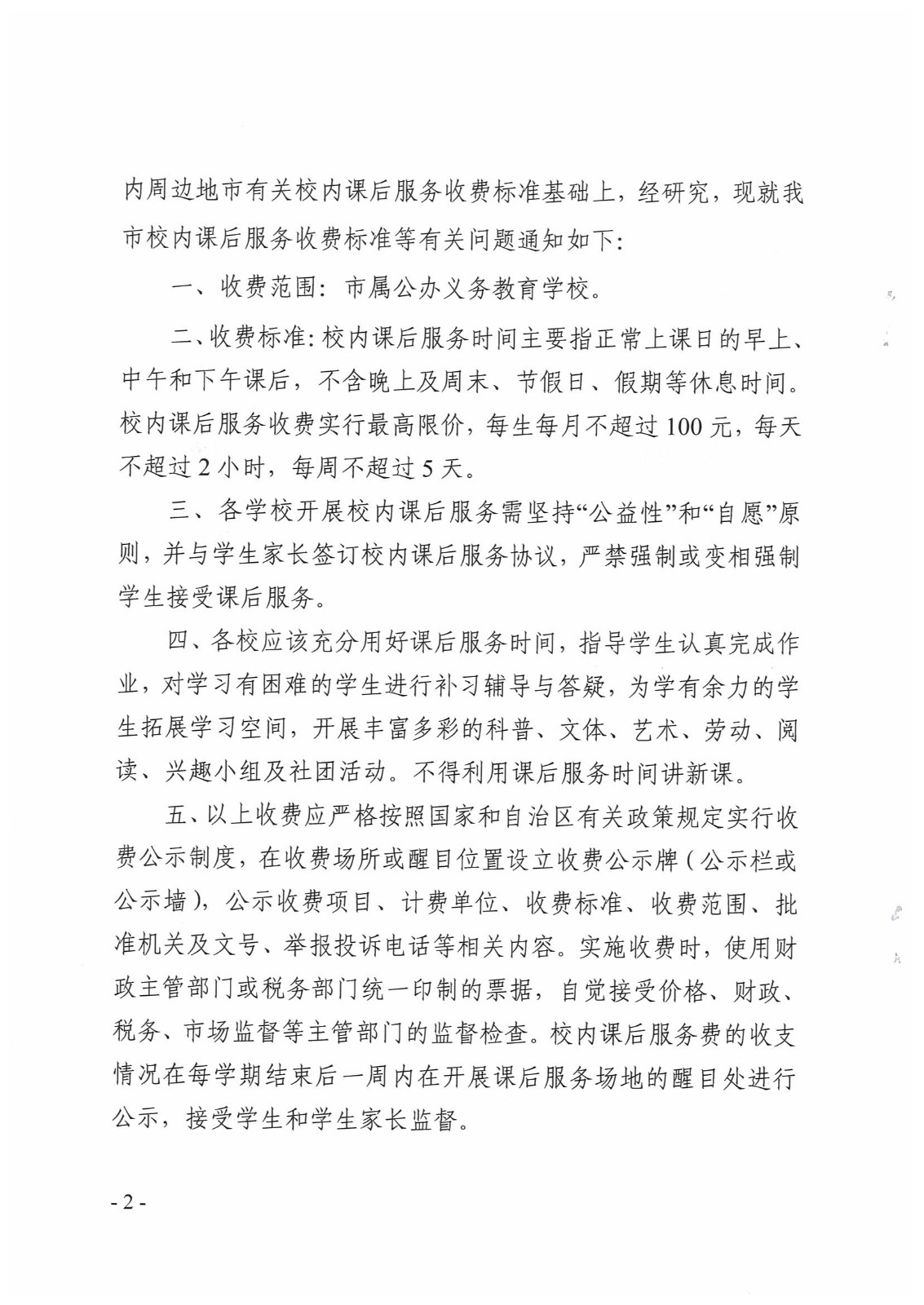 内周边地市有关校内课后服务收费标准基础上，经研究，现就我市校内课后服务收费标准等有关问题通知如下：

一、收费范围：市属公办义务教育学校。

二、收费标准：校内课后服务时间主要指正常上课日的早上、中午和下午课后，不含晚上及周末、节假日、假期等休息时间。校内课后服务收费实行最高限价，每生每月不超过100元，每天不超过2小时，每周不超过5天。

三、各学校开展校内课后服务需坚持“公益性”和“自愿”原则，并与学生家长签订校内课后服务协议，严禁强制或变相强制学生接受课后服务。

四、各校应该充分用好课后服务时间，指导学生认真完成作业，对学习有困难的学生进行补习辅导与答疑，为学有余力的学生拓展学习空间，开展丰富多彩的科普、文体、艺术、劳动、阅读、兴趣小组及社团活动。不得利用课后服务时间讲新课。

五、以上收费应严格按照国家和自治区有关政策规定实行收费公示制度，在收费场所或醒目位置设立收费公示牌（公示栏或公示墙），公示收费项目、计费单位、收费标准、收费范围、批准机关及文号、举报投诉电话等相关内容。实施收费时，使用财政主管部门或税务部门统一印制的票据，自觉接受价格、财政、税务、市场监督等主管部门的监督检查。校内课后服务费的收支情况在每学期结束后一周内在开展课后服务场地的醒目处进行公示，接受学生和学生家长监督。

- 2 -